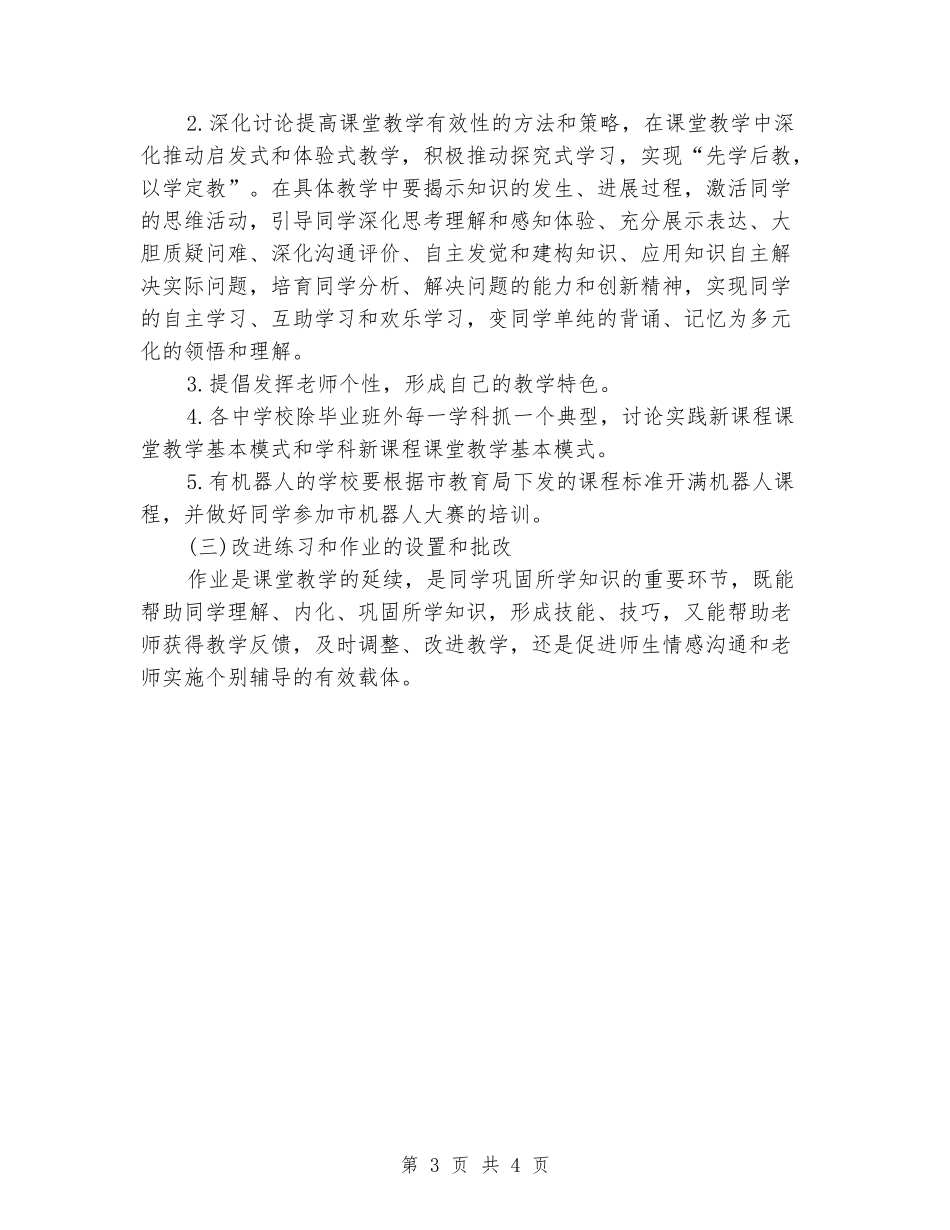 2.深化讨论提高课堂教学有效性的方法和策略，在课堂教学中深化推动启发式和体验式教学，积极推动探究式学习，实现“先学后教，以学定教”。在具体教学中要揭示知识的发生、进展过程，激活同学的思维活动，引导同学深化思考理解和感知体验、充分展示表达、大胆质疑问难、深化沟通评价、自主发觉和建构知识、应用知识自主解决实际问题，培育同学分析、解决问题的能力和创新精神，实现同学的自主学习、互助学习和欢乐学习，变同学单纯的背诵、记忆为多元化的领悟和理解。

3.提倡发挥老师个性，形成自己的教学特色。

4.各中学校除毕业班外每一学科抓一个典型，讨论实践新课程课堂教学基本模式和学科新课程课堂教学基本模式。

5.有机器人的学校要根据市教育局下发的课程标准开满机器人课程，并做好同学参加市机器人大赛的培训。

(三)改进练习和作业的设置和批改

作业是课堂教学的延续，是同学巩固所学知识的重要环节，既能帮助同学理解、内化、巩固所学知识，形成技能、技巧，又能帮助老师获得教学反馈，及时调整、改进教学，还是促进师生情感沟通和老师实施个别辅导的有效载体。

第 3 页 共 4 页